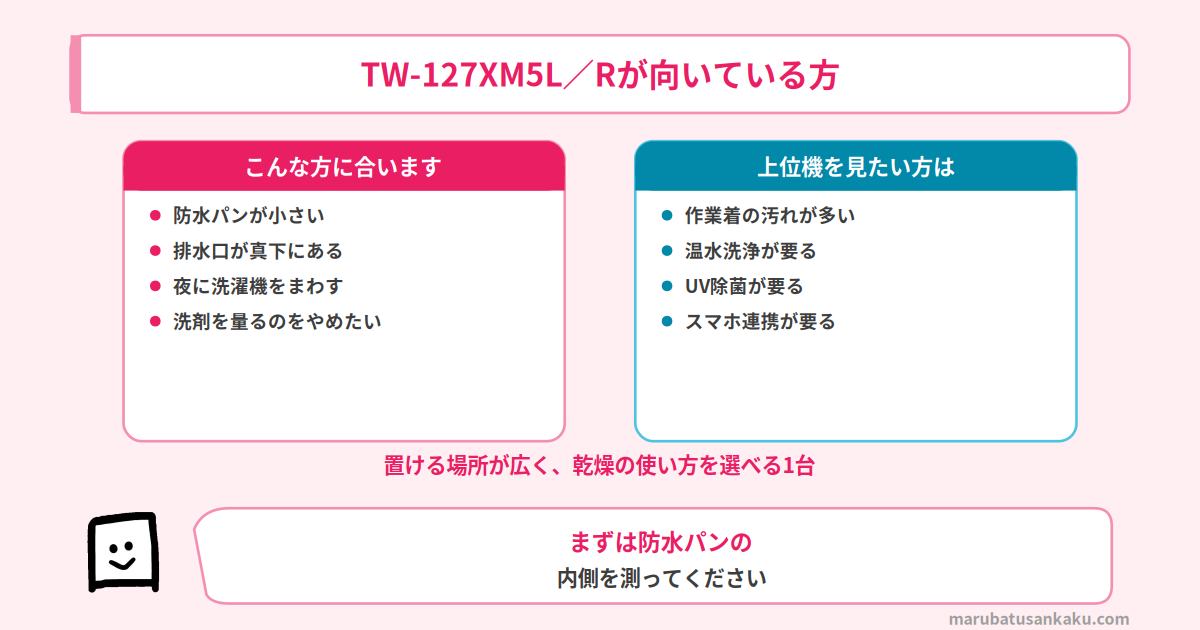 TW-127XM5L／Rが向いている方

こんな方に合います

• 防水パンが小さい
• 排水口が真下にある
• 夜に洗濯機をまわす
• 洗剤を量るのをやめたい

上位機を見たい方は

• 作業着の汚れが多い
• 温水洗浄が要る
• UV除菌が要る
• スマホ連携が要る

置ける場所が広く、乾燥の使い方を選べる1台

まずは防水パンの
内側を測ってください

marubatusankaku.com